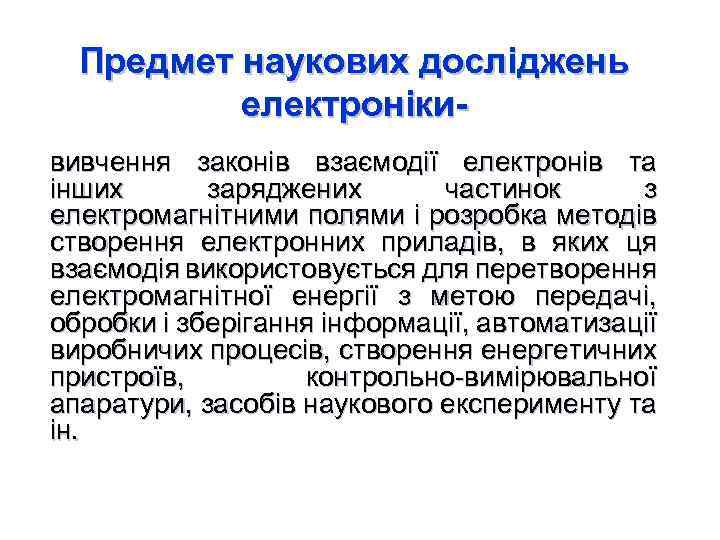 Предмет наукових досліджень електроніки-

вивчення законів взаємодії електронів та інших заряджених частинок з електромагнітними полями і розробка методів створення електронних приладів, в яких ця взаємодія використовується для перетворення електромагнітної енергії з метою передачі, обробки і зберігання інформації, автоматизації виробничих процесів, створення енергетичних пристроїв, контрольно-вимірювальної апаратури, засобів наукового експерименту та ін.